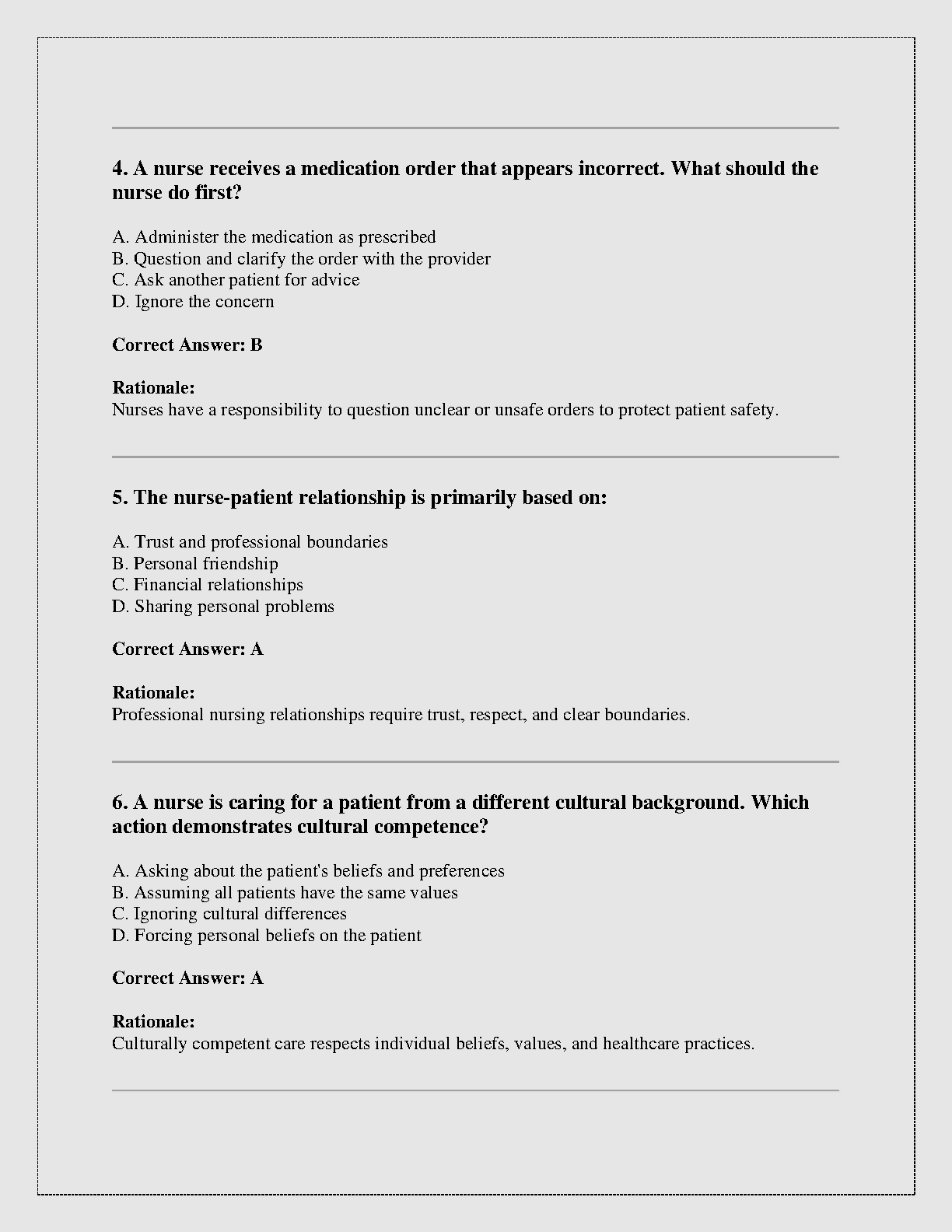 4. A nurse receives a medication order that appears incorrect. What should the nurse do first?

A. Administer the medication as prescribed
B. Question and clarify the order with the provider
C. Ask another patient for advice
D. Ignore the concern

Correct Answer: B

Rationale:
Nurses have a responsibility to question unclear or unsafe orders to protect patient safety.

5. The nurse-patient relationship is primarily based on:

A. Trust and professional boundaries
B. Personal friendship
C. Financial relationships
D. Sharing personal problems

Correct Answer: A

Rationale:
Professional nursing relationships require trust, respect, and clear boundaries.

6. A nurse is caring for a patient from a different cultural background. Which action demonstrates cultural competence?

A. Asking about the patient's beliefs and preferences
B. Assuming all patients have the same values
C. Ignoring cultural differences
D. Forcing personal beliefs on the patient

Correct Answer: A

Rationale:
Culturally competent care respects individual beliefs, values, and healthcare practices.